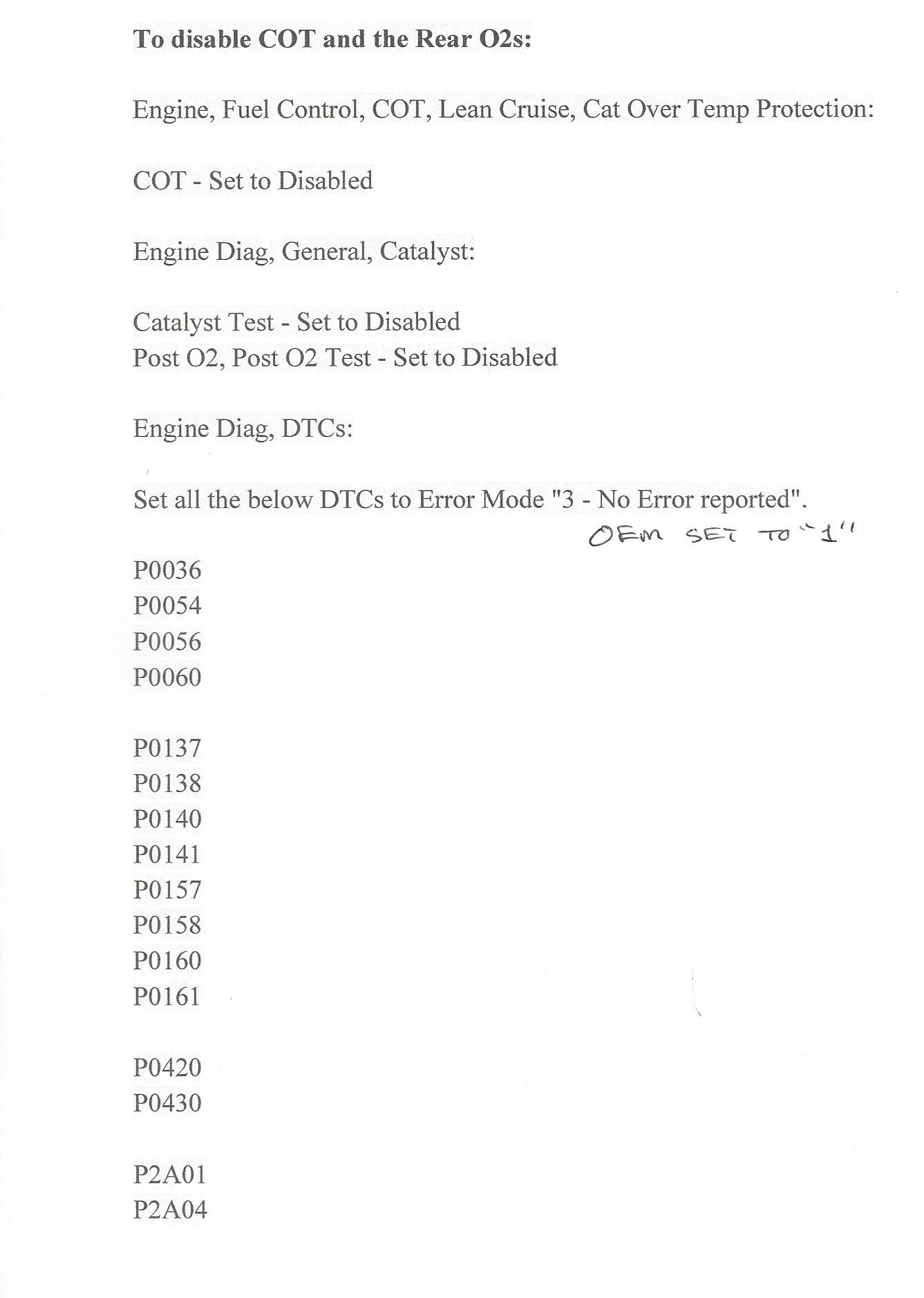 **To disable COT and the Rear O2s:**

Engine, Fuel Control, COT, Lean Cruise, Cat Over Temp Protection:

COT - Set to Disabled

Engine Diag, General, Catalyst:

Catalyst Test - Set to Disabled
Post O2, Post O2 Test - Set to Disabled

Engine Diag, DTCs:

Set all the below DTCs to Error Mode "3 - No Error reported".

OEM SET TO "1"

P0036
P0054
P0056
P0060

P0137
P0138
P0140
P0141
P0157
P0158
P0160
P0161

P0420
P0430

P2A01
P2A04